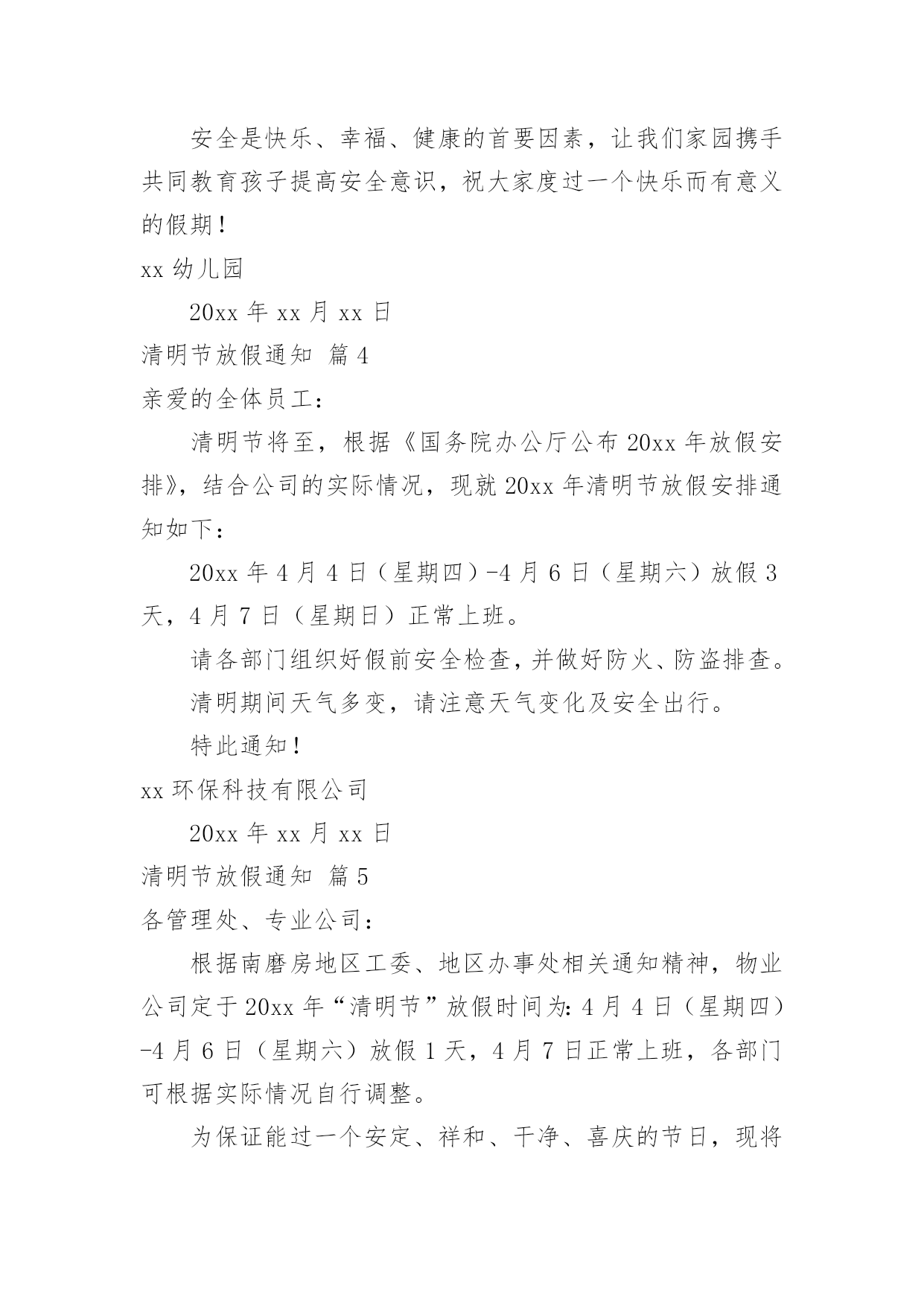 安全是快乐、幸福、健康的首要因素，让我们家园携手共同教育孩子提高安全意识，祝大家度过一个快乐而有意义的假期！

xx 幼儿园

20xx 年 xx 月 xx 日

清明节放假通知 篇 4

亲爱的全体员工：

清明节将至，根据《国务院办公厅公布 20xx 年放假安排》，结合公司的实际情况，现就 20xx 年清明节放假安排通知如下：

20xx 年 4 月 4 日（星期四）-4 月 6 日（星期六）放假 3 天，4 月 7 日（星期日）正常上班。

请各部门组织好假前安全检查，并做好防火、防盗排查。

清明期间天气多变，请注意天气变化及安全出行。

特此通知！

xx 环保科技有限公司

20xx 年 xx 月 xx 日

清明节放假通知 篇 5

各管理处、专业公司：

根据南磨房地区工委、地区办事处相关通知精神，物业公司定于 20xx 年“清明节”放假时间为：4 月 4 日（星期四）-4 月 6 日（星期六）放假 1 天，4 月 7 日正常上班，各部门可根据实际情况自行调整。

为保证能过一个安定、祥和、干净、喜庆的节日，现将